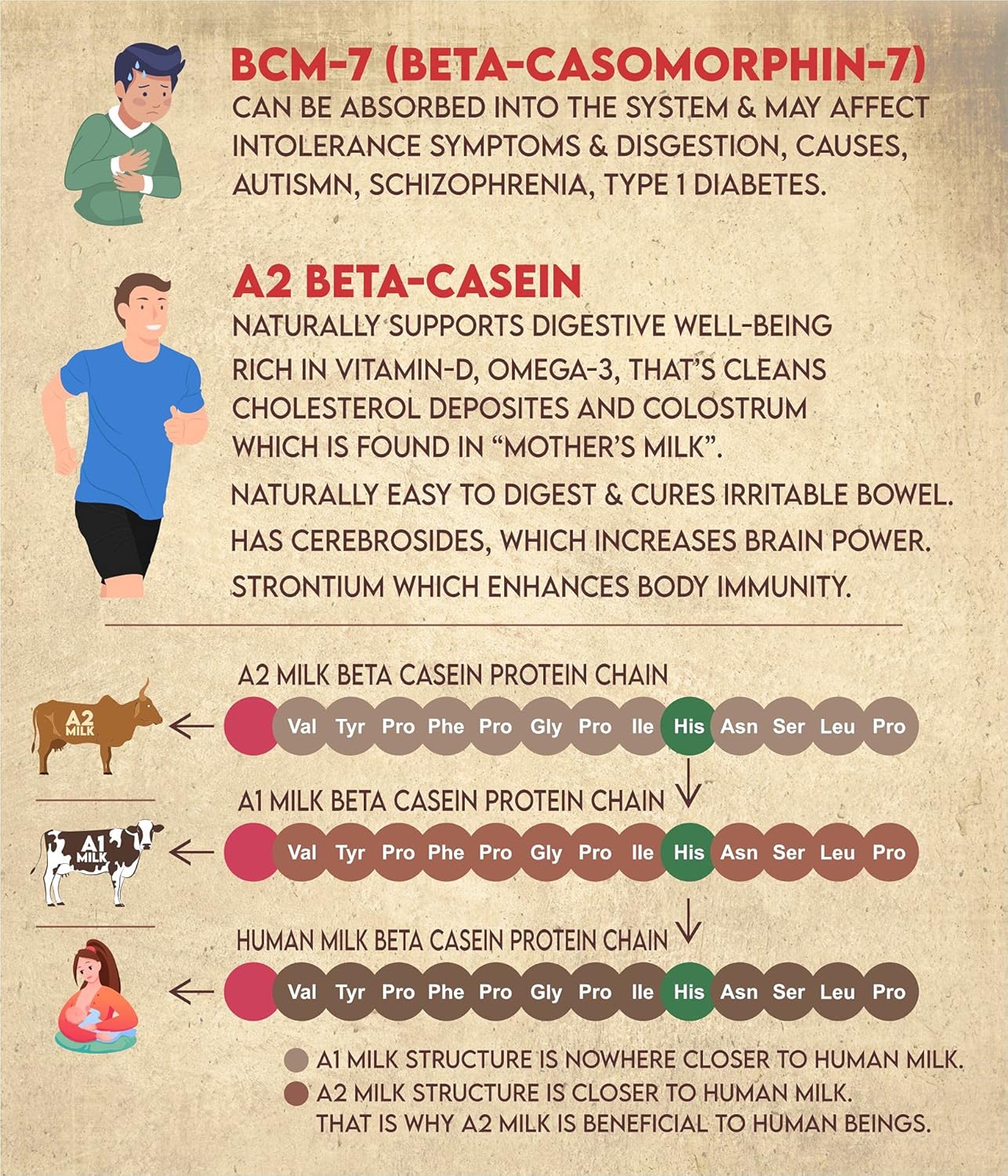 BCM-7 (BETA-CASOMORPHIN-7)
CAN BE ABSORBED INTO THE SYSTEM & MAY AFFECT INTOLERANCE SYMPTOMS & DISGESTION, CAUSES, AUTISMN, SCHIZOPHRENIA, TYPE 1 DIABETES.

A2 BETA-CASEIN
NATURALLY SUPPORTS DIGESTIVE WELL-BEING
RICH IN VITAMIN-D, OMEGA-3, THAT'S CLEANS CHOLESTEROL DEPOSITES AND COLOSTRUM WHICH IS FOUND IN "MOTHER'S MILK".
NATURALLY EASY TO DIGEST & CURES IRRITABLE BOWEL.
HAS CEREBROSIDES, WHICH INCREASES BRAIN POWER.
STRONTIUM WHICH ENHANCES BODY IMMUNITY.

A2 MILK BETA CASEIN PROTEIN CHAIN
A2 MILK
Val Tyr Pro Phe Pro Gly Pro Ile His Asn Ser Leu Pro

A1 MILK BETA CASEIN PROTEIN CHAIN
A1 MILK
Val Tyr Pro Phe Pro Gly Pro Ile His Asn Ser Leu Pro

HUMAN MILK BETA CASEIN PROTEIN CHAIN
Val Tyr Pro Phe Pro Gly Pro Ile His Asn Ser Leu Pro

A1 MILK STRUCTURE IS NOWHERE CLOSER TO HUMAN MILK.
A2 MILK STRUCTURE IS CLOSER TO HUMAN MILK. THAT IS WHY A2 MILK IS BENEFICIAL TO HUMAN BEINGS.